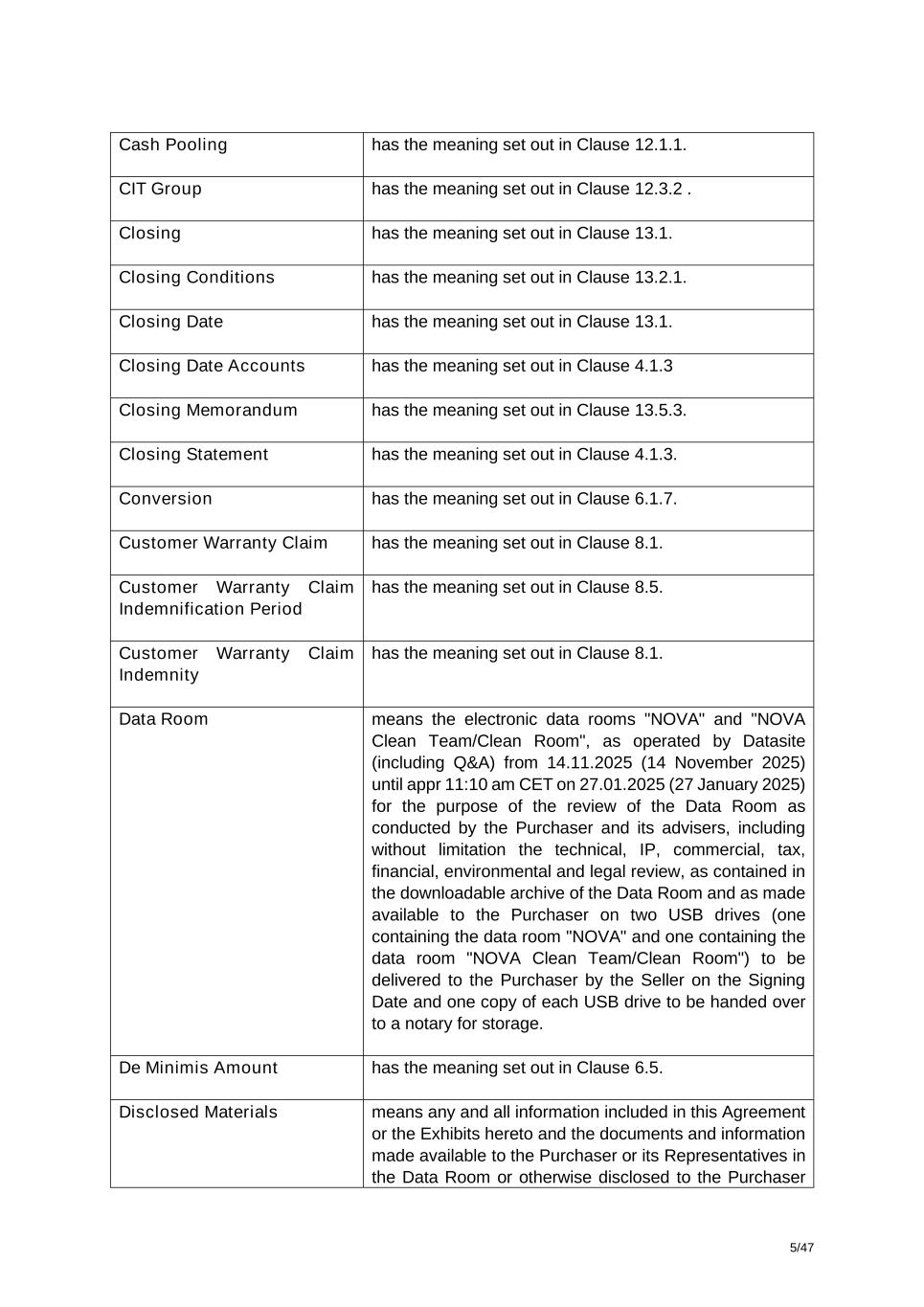 | | |
|---|---|
| Cash Pooling | has the meaning set out in Clause 12.1.1. |
| CIT Group | has the meaning set out in Clause 12.3.2 . |
| Closing | has the meaning set out in Clause 13.1. |
| Closing Conditions | has the meaning set out in Clause 13.2.1. |
| Closing Date | has the meaning set out in Clause 13.1. |
| Closing Date Accounts | has the meaning set out in Clause 4.1.3 |
| Closing Memorandum | has the meaning set out in Clause 13.5.3. |
| Closing Statement | has the meaning set out in Clause 4.1.3. |
| Conversion | has the meaning set out in Clause 6.1.7. |
| Customer Warranty Claim | has the meaning set out in Clause 8.1. |
| Customer Warranty Claim Indemnification Period | has the meaning set out in Clause 8.5. |
| Customer Warranty Claim Indemnity | has the meaning set out in Clause 8.1. |
| Data Room | means the electronic data rooms "NOVA" and "NOVA Clean Team/Clean Room", as operated by Datasite (including Q&A) from 14.11.2025 (14 November 2025) until appr 11:10 am CET on 27.01.2025 (27 January 2025) for the purpose of the review of the Data Room as conducted by the Purchaser and its advisers, including without limitation the technical, IP, commercial, tax, financial, environmental and legal review, as contained in the downloadable archive of the Data Room and as made available to the Purchaser on two USB drives (one containing the data room "NOVA" and one containing the data room "NOVA Clean Team/Clean Room") to be delivered to the Purchaser by the Seller on the Signing Date and one copy of each USB drive to be handed over to a notary for storage. |
| De Minimis Amount | has the meaning set out in Clause 6.5. |
| Disclosed Materials | means any and all information included in this Agreement or the Exhibits hereto and the documents and information made available to the Purchaser or its Representatives in the Data Room or otherwise disclosed to the Purchaser |

5/47